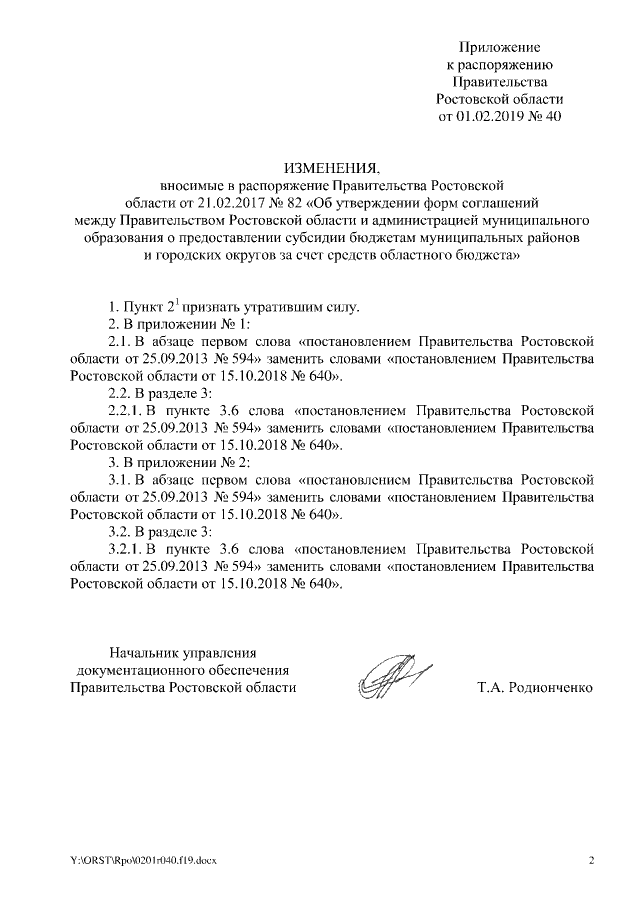 Приложение
к распоряжению
Правительства
Ростовской области
от 01.02.2019 № 40

ИЗМЕНЕНИЯ,
вносимые в распоряжение Правительства Ростовской области от 21.02.2017 № 82 «Об утверждении форм соглашений между Правительством Ростовской области и администрацией муниципального образования о предоставлении субсидии бюджетам муниципальных районов и городских округов за счет средств областного бюджета»

1. Пункт $2^1$ признать утратившим силу.
2. В приложении № 1:
2.1. В абзаце первом слова «постановлением Правительства Ростовской области от 25.09.2013 № 594» заменить словами «постановлением Правительства Ростовской области от 15.10.2018 № 640».
2.2. В разделе 3:
2.2.1. В пункте 3.6 слова «постановлением Правительства Ростовской области от 25.09.2013 № 594» заменить словами «постановлением Правительства Ростовской области от 15.10.2018 № 640».
3. В приложении № 2:
3.1. В абзаце первом слова «постановлением Правительства Ростовской области от 25.09.2013 № 594» заменить словами «постановлением Правительства Ростовской области от 15.10.2018 № 640».
3.2. В разделе 3:
3.2.1. В пункте 3.6 слова «постановлением Правительства Ростовской области от 25.09.2013 № 594» заменить словами «постановлением Правительства Ростовской области от 15.10.2018 № 640».

Начальник управления
документационного обеспечения
Правительства Ростовской области

Т.А. Родионченко

Y:\ORST\Rpo\0201r040.f19.docx

2